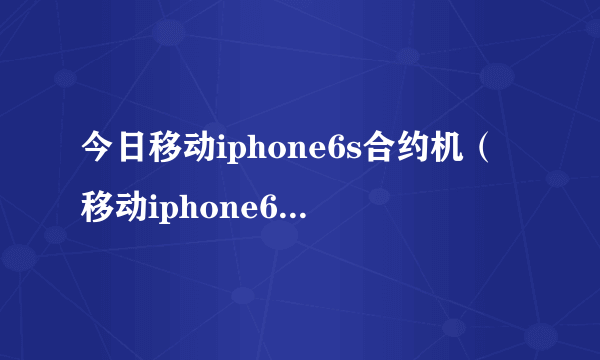 今日移动iphone6s合约机（移动iphone6...